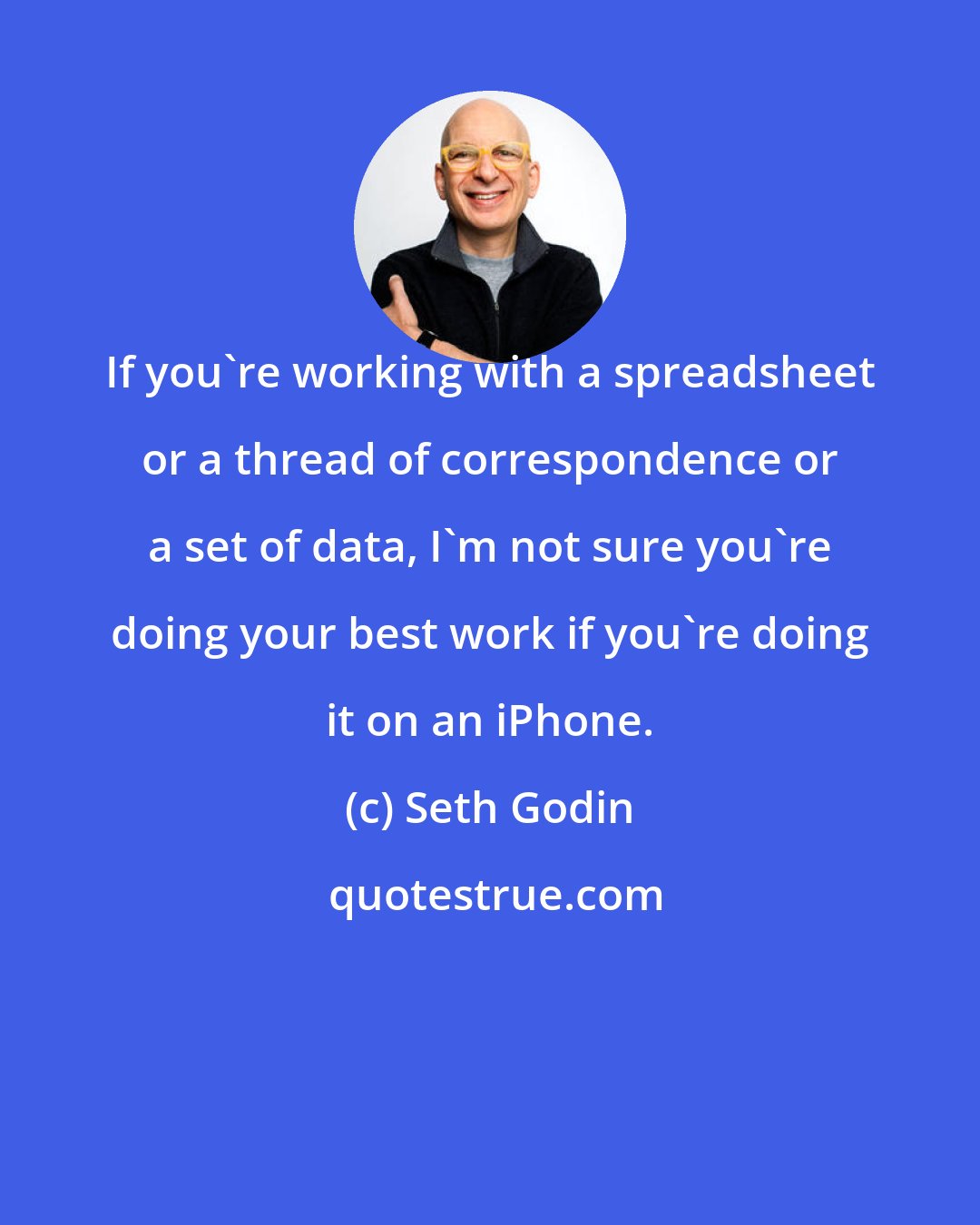 If you`re working with a spreadsheet or a thread of correspondence or a set of data, I`m not sure you`re doing your best work if you`re doing it on an iPhone.

(c) Seth Godin

quotestrue.com